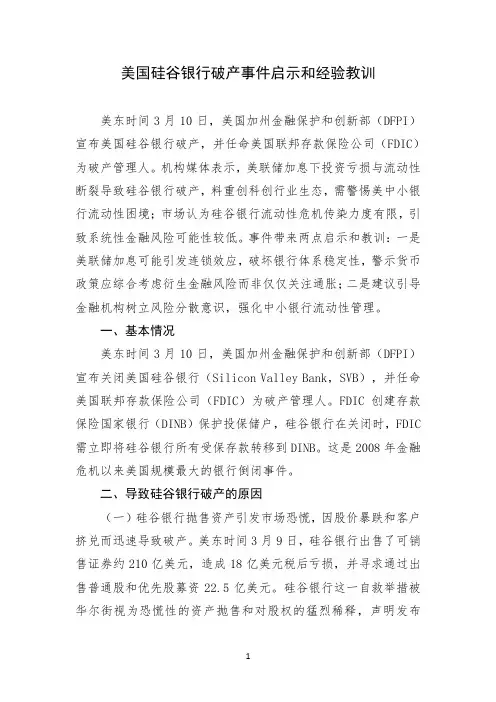 美国硅谷银行破产事件启示和经验教训

美东时间3月10日，美国加州金融保护和创新部（DFPI）宣布美国硅谷银行破产，并任命美国联邦存款保险公司（FDIC）为破产管理人。机构媒体表示，美联储加息下投资亏损与流动性断裂导致硅谷银行破产，料重创科创行业生态，需警惕美中小银行流动性困境；市场认为硅谷银行流动性危机传染力度有限，引致系统性金融风险可能性较低。事件带来两点启示和教训：一是美联储加息可能引发连锁效应，破坏银行体系稳定性，警示货币政策应综合考虑衍生金融风险而非仅仅关注通胀；二是建议引导金融机构树立风险分散意识，强化中小银行流动性管理。

一、基本情况

美东时间3月10日，美国加州金融保护和创新部（DFPI）宣布关闭美国硅谷银行（Silicon Valley Bank，SVB），并任命美国联邦存款保险公司（FDIC）为破产管理人。FDIC创建存款保险国家银行（DINB）保护投保储户，硅谷银行在关闭时，FDIC需立即将硅谷银行所有受保存款转移到DINB。这是2008年金融危机以来美国规模最大的银行倒闭事件。

二、导致硅谷银行破产的原因

（一）硅谷银行抛售资产引发市场恐慌，因股价暴跌和客户挤兑而迅速导致破产。美东时间3月9日，硅谷银行出售了可销售证券约210亿美元，造成18亿美元税后亏损，并寻求通过出售普通股和优先股募资22.5亿美元。硅谷银行这一自救举措被华尔街视为恐慌性的资产抛售和对股权的猛烈稀释，声明发布

1